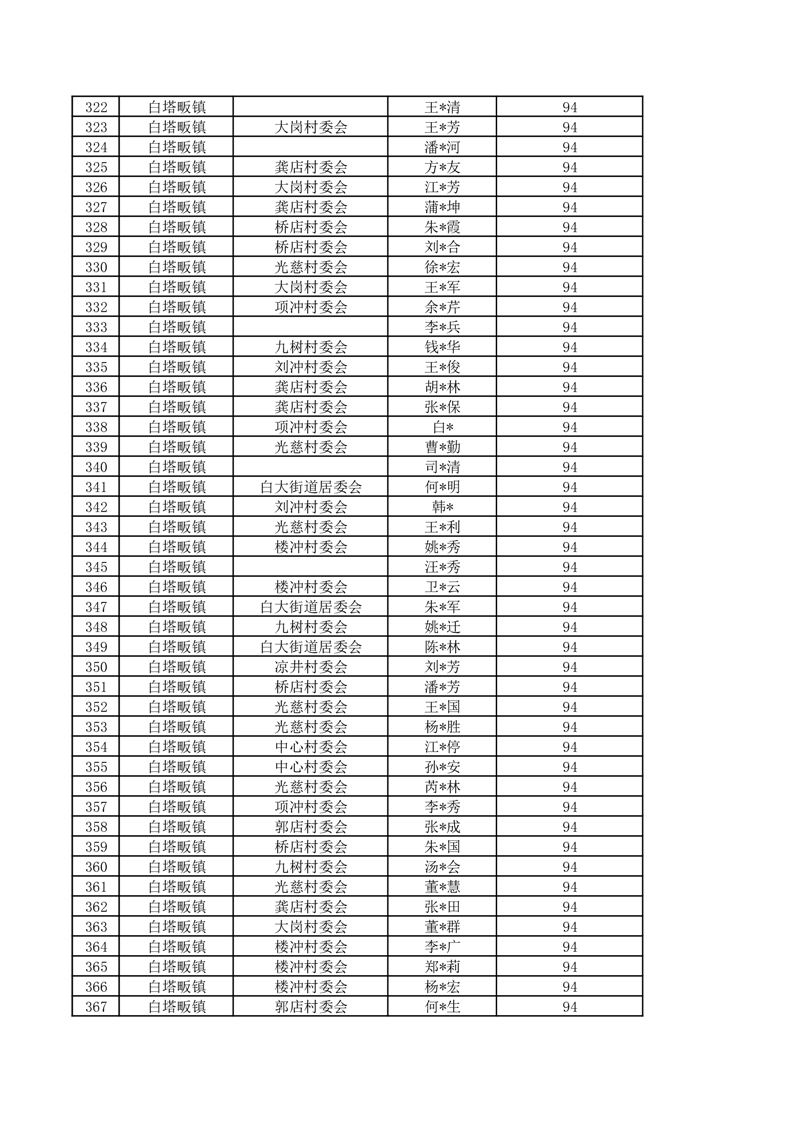 | 322 | 白塔畈镇 |  | 王*清 | 94 |
|---|---|---|---|---|
| 323 | 白塔畈镇 | 大岗村委会 | 王*芳 | 94 |
| 324 | 白塔畈镇 |  | 潘*河 | 94 |
| 325 | 白塔畈镇 | 龚店村委会 | 方*友 | 94 |
| 326 | 白塔畈镇 | 大岗村委会 | 江*芳 | 94 |
| 327 | 白塔畈镇 | 龚店村委会 | 蒲*坤 | 94 |
| 328 | 白塔畈镇 | 桥店村委会 | 朱*霞 | 94 |
| 329 | 白塔畈镇 | 桥店村委会 | 刘*合 | 94 |
| 330 | 白塔畈镇 | 光慈村委会 | 徐*宏 | 94 |
| 331 | 白塔畈镇 | 大岗村委会 | 王*军 | 94 |
| 332 | 白塔畈镇 | 项冲村委会 | 余*芹 | 94 |
| 333 | 白塔畈镇 |  | 李*兵 | 94 |
| 334 | 白塔畈镇 | 九树村委会 | 钱*华 | 94 |
| 335 | 白塔畈镇 | 刘冲村委会 | 王*俊 | 94 |
| 336 | 白塔畈镇 | 龚店村委会 | 胡*林 | 94 |
| 337 | 白塔畈镇 | 龚店村委会 | 张*保 | 94 |
| 338 | 白塔畈镇 | 项冲村委会 | 白* | 94 |
| 339 | 白塔畈镇 | 光慈村委会 | 曹*勤 | 94 |
| 340 | 白塔畈镇 |  | 司*清 | 94 |
| 341 | 白塔畈镇 | 白大街道居委会 | 何*明 | 94 |
| 342 | 白塔畈镇 | 刘冲村委会 | 韩* | 94 |
| 343 | 白塔畈镇 | 光慈村委会 | 王*利 | 94 |
| 344 | 白塔畈镇 | 楼冲村委会 | 姚*秀 | 94 |
| 345 | 白塔畈镇 |  | 汪*秀 | 94 |
| 346 | 白塔畈镇 | 楼冲村委会 | 卫*云 | 94 |
| 347 | 白塔畈镇 | 白大街道居委会 | 朱*军 | 94 |
| 348 | 白塔畈镇 | 九树村委会 | 姚*迁 | 94 |
| 349 | 白塔畈镇 | 白大街道居委会 | 陈*林 | 94 |
| 350 | 白塔畈镇 | 凉井村委会 | 刘*芳 | 94 |
| 351 | 白塔畈镇 | 桥店村委会 | 潘*芳 | 94 |
| 352 | 白塔畈镇 | 光慈村委会 | 王*国 | 94 |
| 353 | 白塔畈镇 | 光慈村委会 | 杨*胜 | 94 |
| 354 | 白塔畈镇 | 中心村委会 | 江*停 | 94 |
| 355 | 白塔畈镇 | 中心村委会 | 孙*安 | 94 |
| 356 | 白塔畈镇 | 光慈村委会 | 芮*林 | 94 |
| 357 | 白塔畈镇 | 项冲村委会 | 李*秀 | 94 |
| 358 | 白塔畈镇 | 郭店村委会 | 张*成 | 94 |
| 359 | 白塔畈镇 | 桥店村委会 | 朱*国 | 94 |
| 360 | 白塔畈镇 | 九树村委会 | 汤*会 | 94 |
| 361 | 白塔畈镇 | 光慈村委会 | 董*慧 | 94 |
| 362 | 白塔畈镇 | 龚店村委会 | 张*田 | 94 |
| 363 | 白塔畈镇 | 大岗村委会 | 董*群 | 94 |
| 364 | 白塔畈镇 | 楼冲村委会 | 李*广 | 94 |
| 365 | 白塔畈镇 | 楼冲村委会 | 郑*莉 | 94 |
| 366 | 白塔畈镇 | 楼冲村委会 | 杨*宏 | 94 |
| 367 | 白塔畈镇 | 郭店村委会 | 何*生 | 94 |